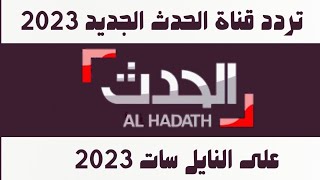 تردد قناة الحدث الجديد 2023

الحدث

AL HADATH

على النايل سات 2023